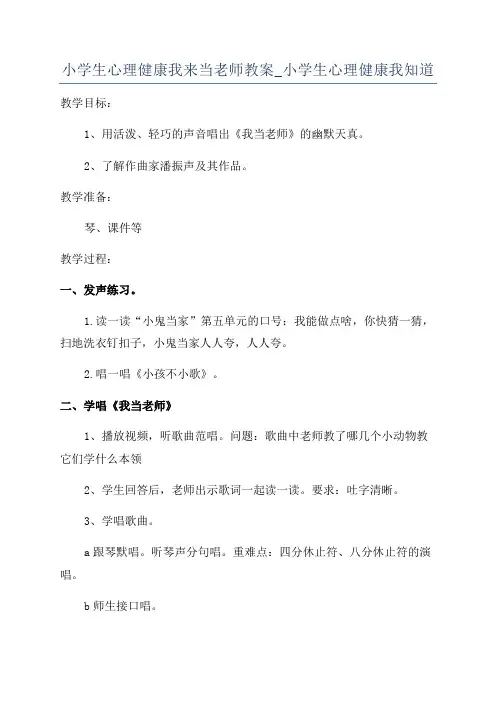 小学生心理健康我来当老师教案_小学生心理健康我知道

教学目标：

1、用活泼、轻巧的声音唱出《我当老师》的幽默天真。

2、了解作曲家潘振声及其作品。

教学准备：

琴、课件等

教学过程：

一、发声练习。

1.读一读“小鬼当家”第五单元的口号：我能做点啥，你快猜一猜，扫地洗衣钉扣子，小鬼当家人人夸，人人夸。

2.唱一唱《小孩不小歌》。

二、学唱《我当老师》

1、播放视频，听歌曲范唱。问题：歌曲中老师教了哪几个小动物教它们学什么本领

2、学生回答后，老师出示歌词一起读一读。要求：吐字清晰。

3、学唱歌曲。

a跟琴默唱。听琴声分句唱。重难点：四分休止符、八分休止符的演唱。

b师生接口唱。